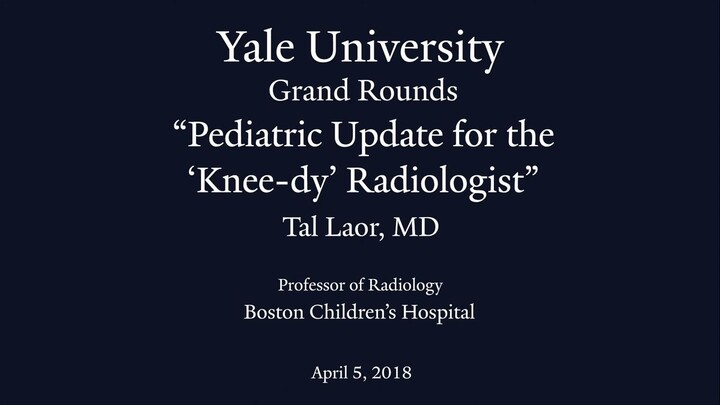 Yale University
Grand Rounds
“Pediatric Update for the ‘Knee-dy’ Radiologist”
Tal Laor, MD

Professor of Radiology
Boston Children’s Hospital

April 5, 2018